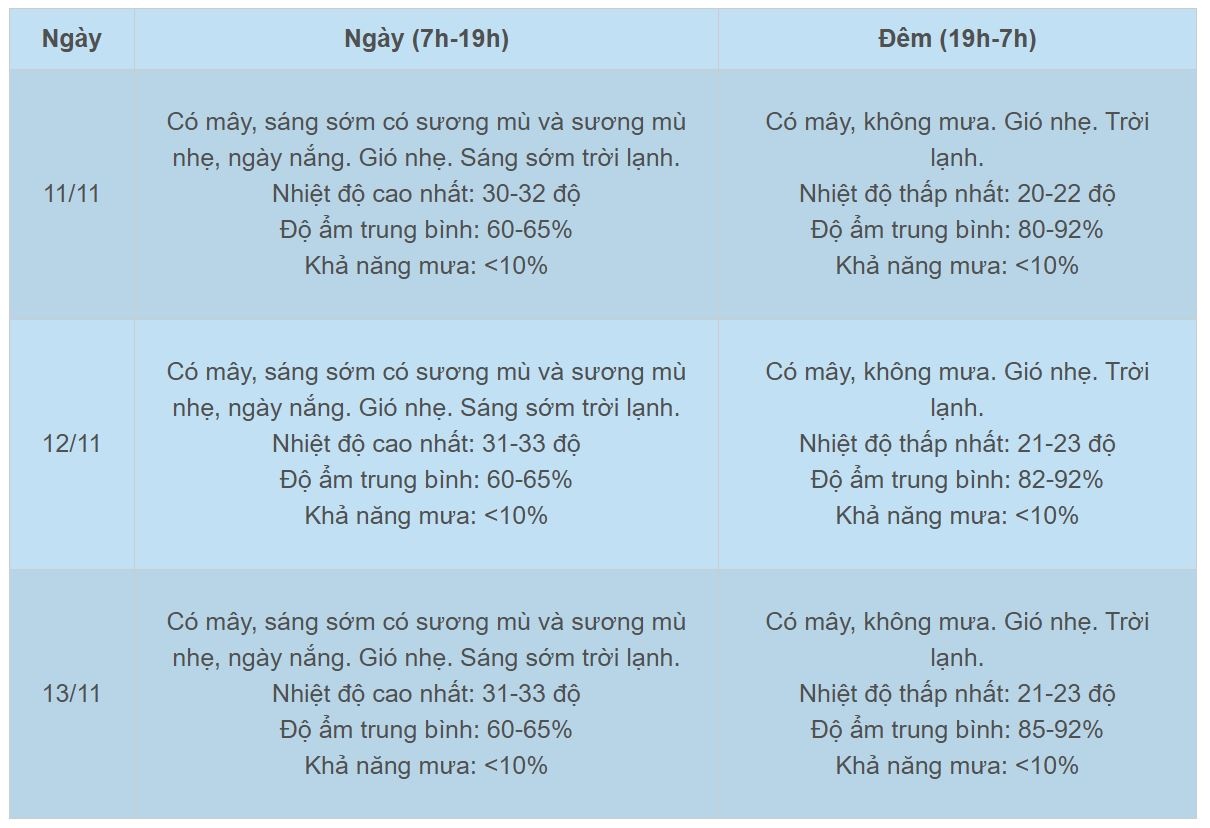 | Ngày | Ngày (7h-19h) | Đêm (19h-7h) |
|---|---|---|
| 11/11 | Có mây, sáng sớm có sương mù và sương mù nhẹ, ngày nắng. Gió nhẹ. Sáng sớm trời lạnh. Nhiệt độ cao nhất: 30-32 độ Độ ẩm trung bình: 60-65% Khả năng mưa: <10% | Có mây, không mưa. Gió nhẹ. Trời lạnh. Nhiệt độ thấp nhất: 20-22 độ Độ ẩm trung bình: 80-92% Khả năng mưa: <10% |
| 12/11 | Có mây, sáng sớm có sương mù và sương mù nhẹ, ngày nắng. Gió nhẹ. Sáng sớm trời lạnh. Nhiệt độ cao nhất: 31-33 độ Độ ẩm trung bình: 60-65% Khả năng mưa: <10% | Có mây, không mưa. Gió nhẹ. Trời lạnh. Nhiệt độ thấp nhất: 21-23 độ Độ ẩm trung bình: 82-92% Khả năng mưa: <10% |
| 13/11 | Có mây, sáng sớm có sương mù và sương mù nhẹ, ngày nắng. Gió nhẹ. Sáng sớm trời lạnh. Nhiệt độ cao nhất: 31-33 độ Độ ẩm trung bình: 60-65% Khả năng mưa: <10% | Có mây, không mưa. Gió nhẹ. Trời lạnh. Nhiệt độ thấp nhất: 21-23 độ Độ ẩm trung bình: 85-92% Khả năng mưa: <10% |